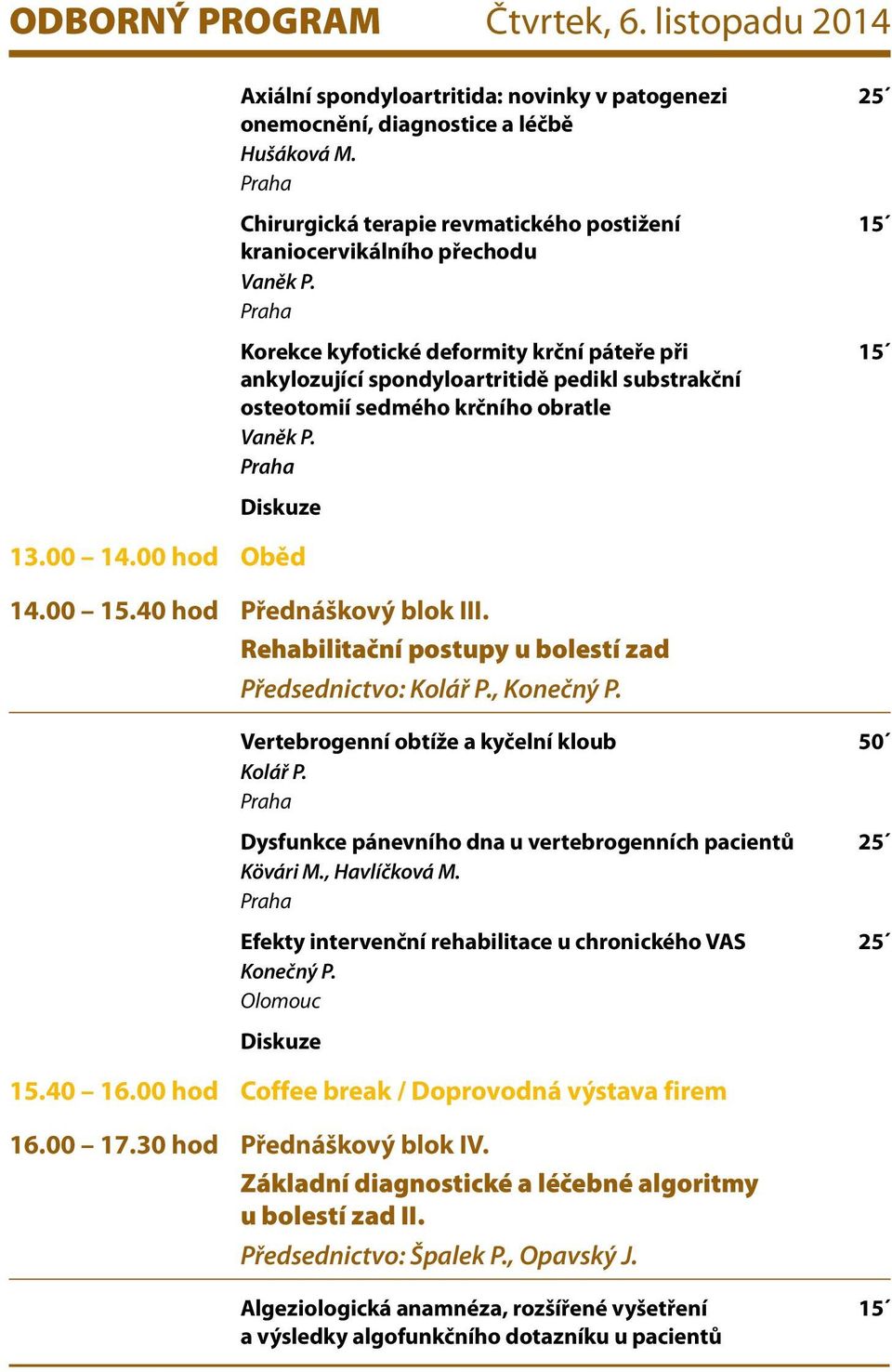 ODBORNÝ PROGRAM Čtvrtek, 6. listopadu 2014

Axiální spondyloartritida: novinky v patogenezi onemocnění, diagnostice a léčbě 25´
Hušáková M.
Praha

Chirurgická terapie revmatického postižení kraniocervikálního přechodu 15´
Vaněk P.
Praha

Korekce kyfotické deformity krční páteře při ankylozující spondyloartritidě pedikl substrakční osteotomií sedmého krčního obratle 15´
Vaněk P.
Praha

Diskuze

13.00 – 14.00 hod Oběd

14.00 – 15.40 hod Přednáškový blok III.
Rehabilitační postupy u bolestí zad
Předsednictvo: Kolář P., Konečný P.

Vertebrogenní obtíže a kyčelní kloub 50´
Kolář P.
Praha

Dysfunkce pánevního dna u vertebrogenních pacientů 25´
Kövári M., Havlíčková M.
Praha

Efekty intervenční rehabilitace u chronického VAS 25´
Konečný P.
Olomouc

Diskuze

15.40 – 16.00 hod Coffee break / Doprovodná výstava firem

16.00 – 17.30 hod Přednáškový blok IV.
Základní diagnostické a léčebné algoritmy u bolestí zad II.
Předsednictvo: Špalek P., Opavský J.

Algeziologická anamnéza, rozšířené vyšetření a výsledky algofunkčního dotazníku u pacientů 15´